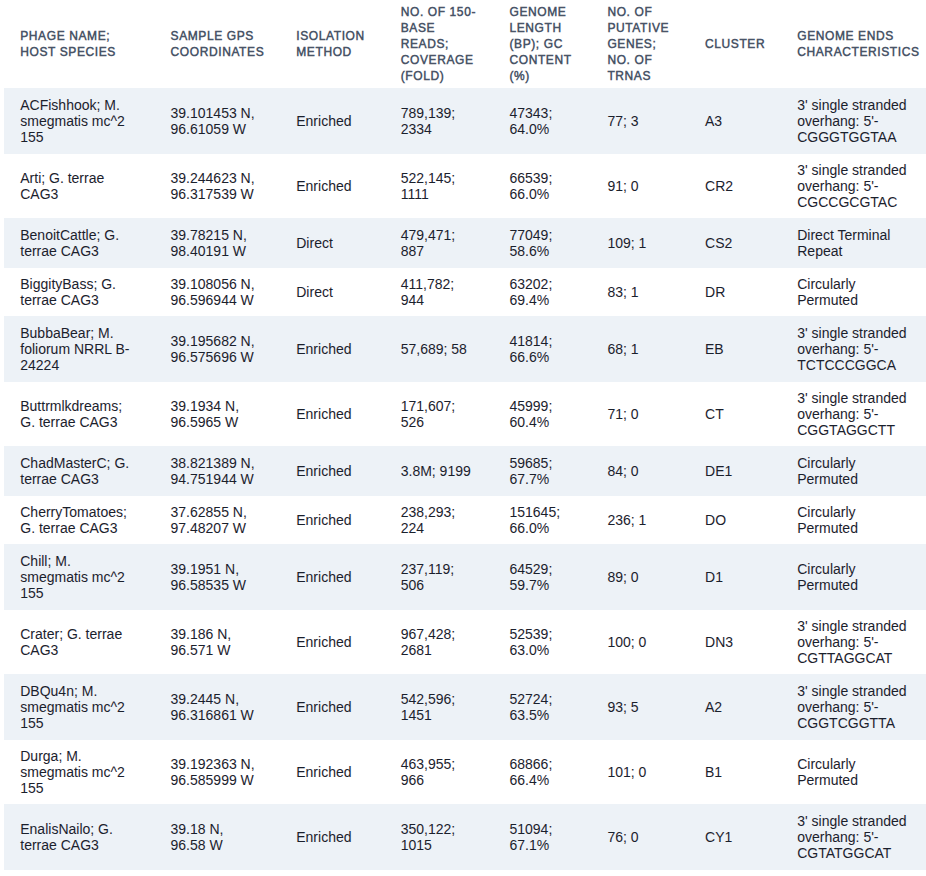 | PHAGE NAME; HOST SPECIES | SAMPLE GPS COORDINATES | ISOLATION METHOD | NO. OF 150-BASE READS; COVERAGE (FOLD) | GENOME LENGTH (BP); GC CONTENT (%) | NO. OF PUTATIVE GENES; NO. OF TRNAS | CLUSTER | GENOME ENDS CHARACTERISTICS |
|---|---|---|---|---|---|---|---|
| ACFishhook; M. smegmatis mc^2 155 | 39.101453 N, 96.61059 W | Enriched | 789,139; 2334 | 47343; 64.0% | 77; 3 | A3 | 3' single stranded overhang: 5'-CGGGTGGTAA |
| Arti; G. terrae CAG3 | 39.244623 N, 96.317539 W | Enriched | 522,145; 1111 | 66539; 66.0% | 91; 0 | CR2 | 3' single stranded overhang: 5'-CGCCGCGTAC |
| BenoitCattle; G. terrae CAG3 | 39.78215 N, 98.40191 W | Direct | 479,471; 887 | 77049; 58.6% | 109; 1 | CS2 | Direct Terminal Repeat |
| BiggityBass; G. terrae CAG3 | 39.108056 N, 96.596944 W | Direct | 411,782; 944 | 63202; 69.4% | 83; 1 | DR | Circularly Permuted |
| BubbaBear; M. foliorum NRRL B-24224 | 39.195682 N, 96.575696 W | Enriched | 57,689; 58 | 41814; 66.6% | 68; 1 | EB | 3' single stranded overhang: 5'-TCTCCCGGCA |
| Buttrmlkdreams; G. terrae CAG3 | 39.1934 N, 96.5965 W | Enriched | 171,607; 526 | 45999; 60.4% | 71; 0 | CT | 3' single stranded overhang: 5'-CGGTAGGCTT |
| ChadMasterC; G. terrae CAG3 | 38.821389 N, 94.751944 W | Enriched | 3.8M; 9199 | 59685; 67.7% | 84; 0 | DE1 | Circularly Permuted |
| CherryTomatoes; G. terrae CAG3 | 37.62855 N, 97.48207 W | Enriched | 238,293; 224 | 151645; 66.0% | 236; 1 | DO | Circularly Permuted |
| Chill; M. smegmatis mc^2 155 | 39.1951 N, 96.58535 W | Enriched | 237,119; 506 | 64529; 59.7% | 89; 0 | D1 | Circularly Permuted |
| Crater; G. terrae CAG3 | 39.186 N, 96.571 W | Enriched | 967,428; 2681 | 52539; 63.0% | 100; 0 | DN3 | 3' single stranded overhang: 5'-CGTTAGGCAT |
| DBQu4n; M. smegmatis mc^2 155 | 39.2445 N, 96.316861 W | Enriched | 542,596; 1451 | 52724; 63.5% | 93; 5 | A2 | 3' single stranded overhang: 5'-CGGTCGGTTA |
| Durga; M. smegmatis mc^2 155 | 39.192363 N, 96.585999 W | Enriched | 463,955; 966 | 68866; 66.4% | 101; 0 | B1 | Circularly Permuted |
| EnalisNailo; G. terrae CAG3 | 39.18 N, 96.58 W | Enriched | 350,122; 1015 | 51094; 67.1% | 76; 0 | CY1 | 3' single stranded overhang: 5'-CGTATGGCAT |